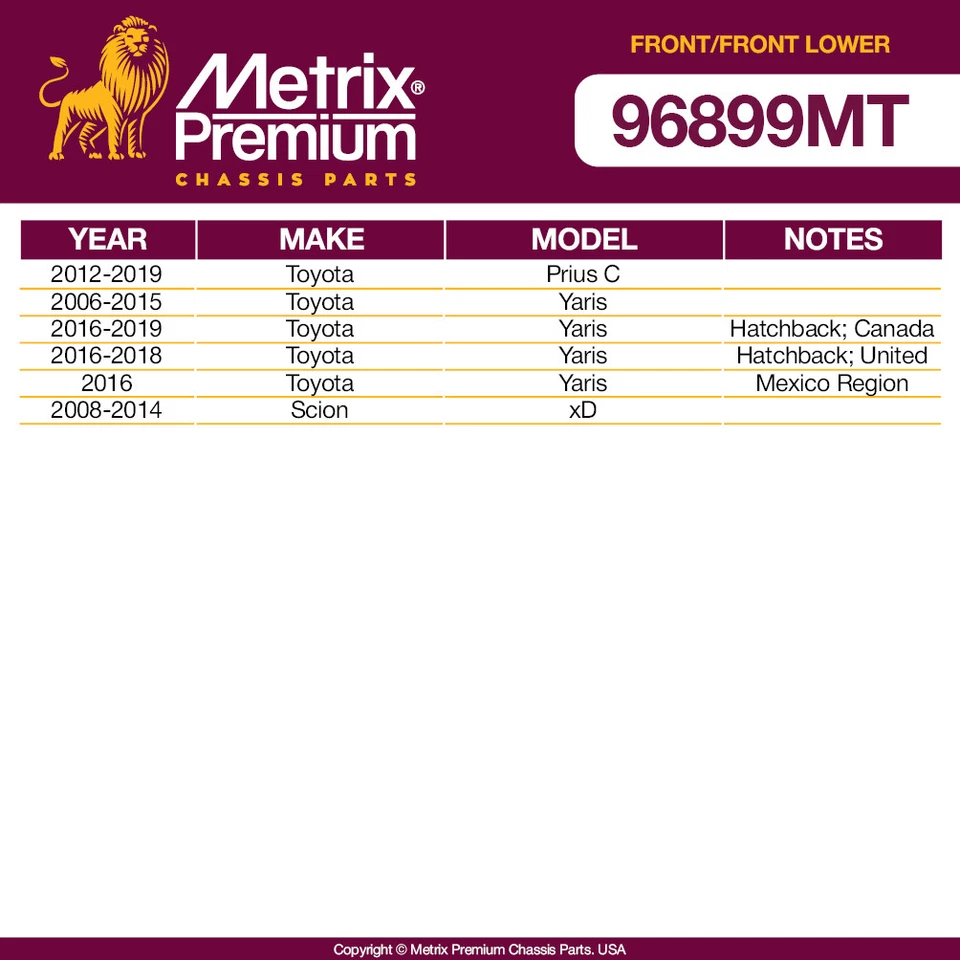 Metrix® Premium
CHASSIS PARTS

FRONT/FRONT LOWER

96899MT

| YEAR | MAKE | MODEL | NOTES |
|---|---|---|---|
| 2012-2019 | Toyota | Prius C | |
| 2006-2015 | Toyota | Yaris | |
| 2016-2019 | Toyota | Yaris | Hatchback; Canada |
| 2016-2018 | Toyota | Yaris | Hatchback; United |
| 2016 | Toyota | Yaris | Mexico Region |
| 2008-2014 | Scion | xD | |

Copyright © Metrix Premium Chassis Parts. USA